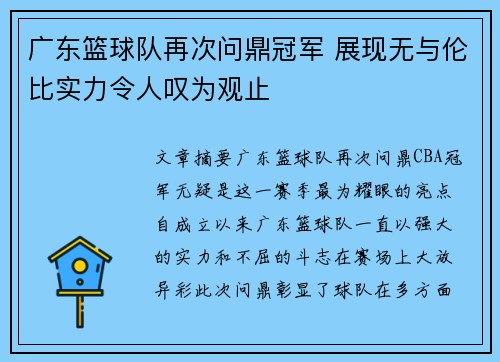 广东篮球队再次问鼎冠军 展现无与伦比实力令人叹为观止

文章摘要广东篮球队再次问鼎CBA冠军无疑是这一赛季最为耀眼的亮点自成立以来广东篮球队一直以强大的实力和不屈的斗志在赛场上大放异彩此次问鼎彰显了球队在多方面